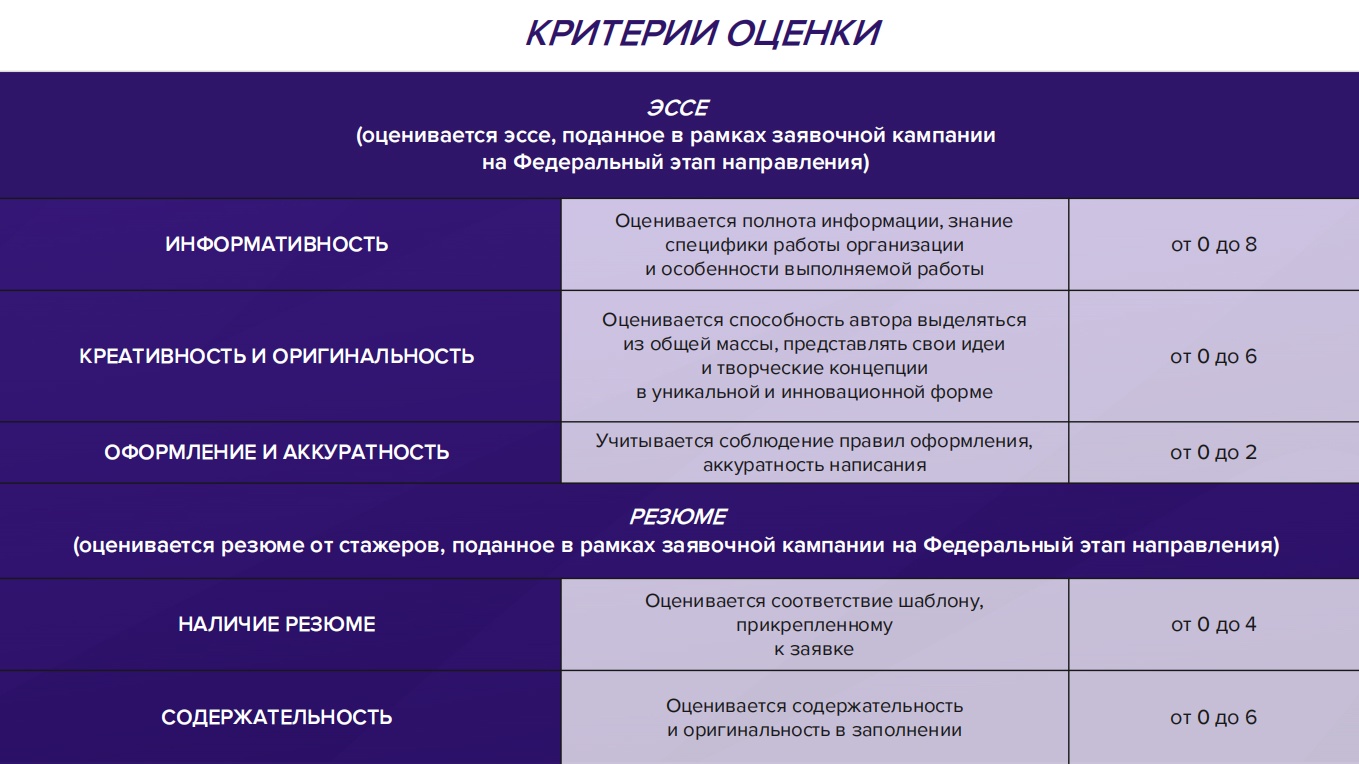 КРИТЕРИИ ОЦЕНКИ

| ЭССЕ (оценивается эссе, поданное в рамках заявочной кампании на Федеральный этап направления) | | |
|---|---|---|
| ИНФОРМАТИВНОСТЬ | Оценивается полнота информации, знание специфики работы организации и особенности выполняемой работы | от 0 до 8 |
| КРЕАТИВНОСТЬ И ОРИГИНАЛЬНОСТЬ | Оценивается способность автора выделяться из общей массы, представлять свои идеи и творческие концепции в уникальной и инновационной форме | от 0 до 6 |
| ОФОРМЛЕНИЕ И АККУРАТНОСТЬ | Учитывается соблюдение правил оформления, аккуратность написания | от 0 до 2 |
| РЕЗЮМЕ (оценивается резюме от стажеров, поданное в рамках заявочной кампании на Федеральный этап направления) | | |
| НАЛИЧИЕ РЕЗЮМЕ | Оценивается соответствие шаблону, прикрепленному к заявке | от 0 до 4 |
| СОДЕРЖАТЕЛЬНОСТЬ | Оценивается содержательность и оригинальность в заполнении | от 0 до 6 |